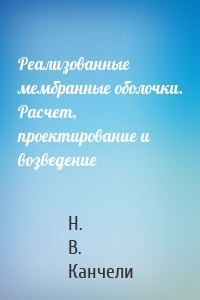 Реализованные мембранные оболочки. Расчет, проектирование и возведение

Н.
В.
Канчели